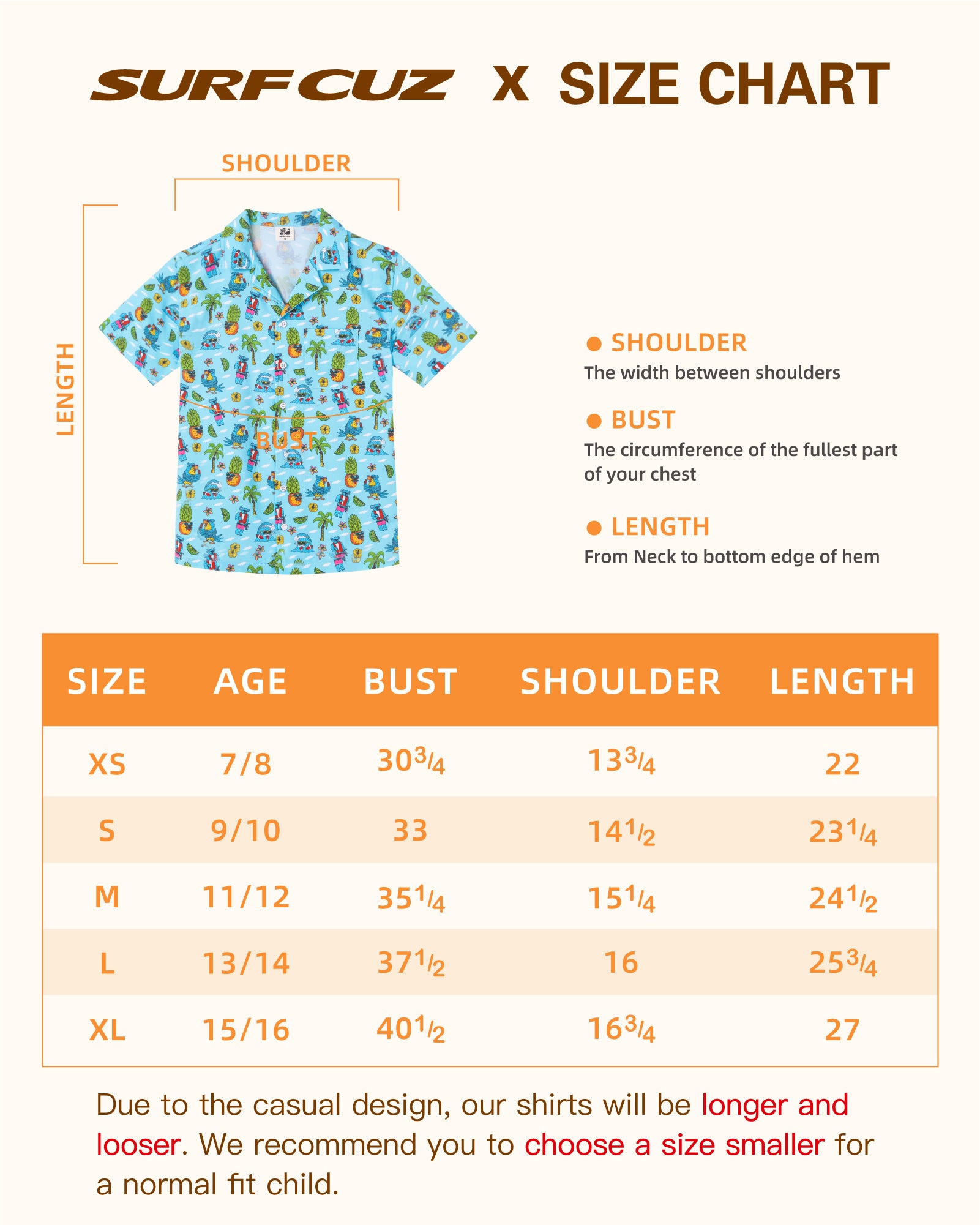 SURFCUZ X SIZE CHART

SHOULDER

LENGTH

BUST

● SHOULDER
The width between shoulders

● BUST
The circumference of the fullest part of your chest

● LENGTH
From Neck to bottom edge of hem

| SIZE | AGE | BUST | SHOULDER | LENGTH |
|---|---|---|---|---|
| XS | 7/8 | $30\frac{3}{4}$ | $13\frac{3}{4}$ | 22 |
| S | 9/10 | 33 | $14\frac{1}{2}$ | $23\frac{1}{4}$ |
| M | 11/12 | $35\frac{1}{4}$ | $15\frac{1}{4}$ | $24\frac{1}{2}$ |
| L | 13/14 | $37\frac{1}{2}$ | 16 | $25\frac{3}{4}$ |
| XL | 15/16 | $40\frac{1}{2}$ | $16\frac{3}{4}$ | 27 |

Due to the casual design, our shirts will be longer and looser. We recommend you to choose a size smaller for a normal fit child.